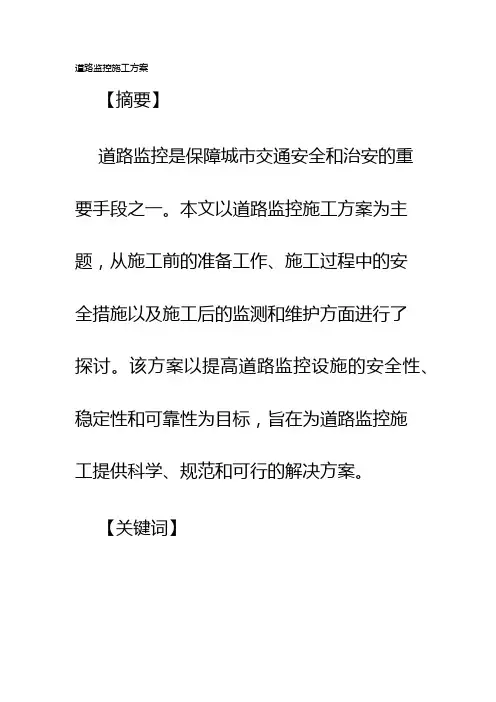 道路监控施工方案

【摘要】

道路监控是保障城市交通安全和治安的重要手段之一。本文以道路监控施工方案为主题，从施工前的准备工作、施工过程中的安全措施以及施工后的监测和维护方面进行了探讨。该方案以提高道路监控设施的安全性、稳定性和可靠性为目标，旨在为道路监控施工提供科学、规范和可行的解决方案。

【关键词】